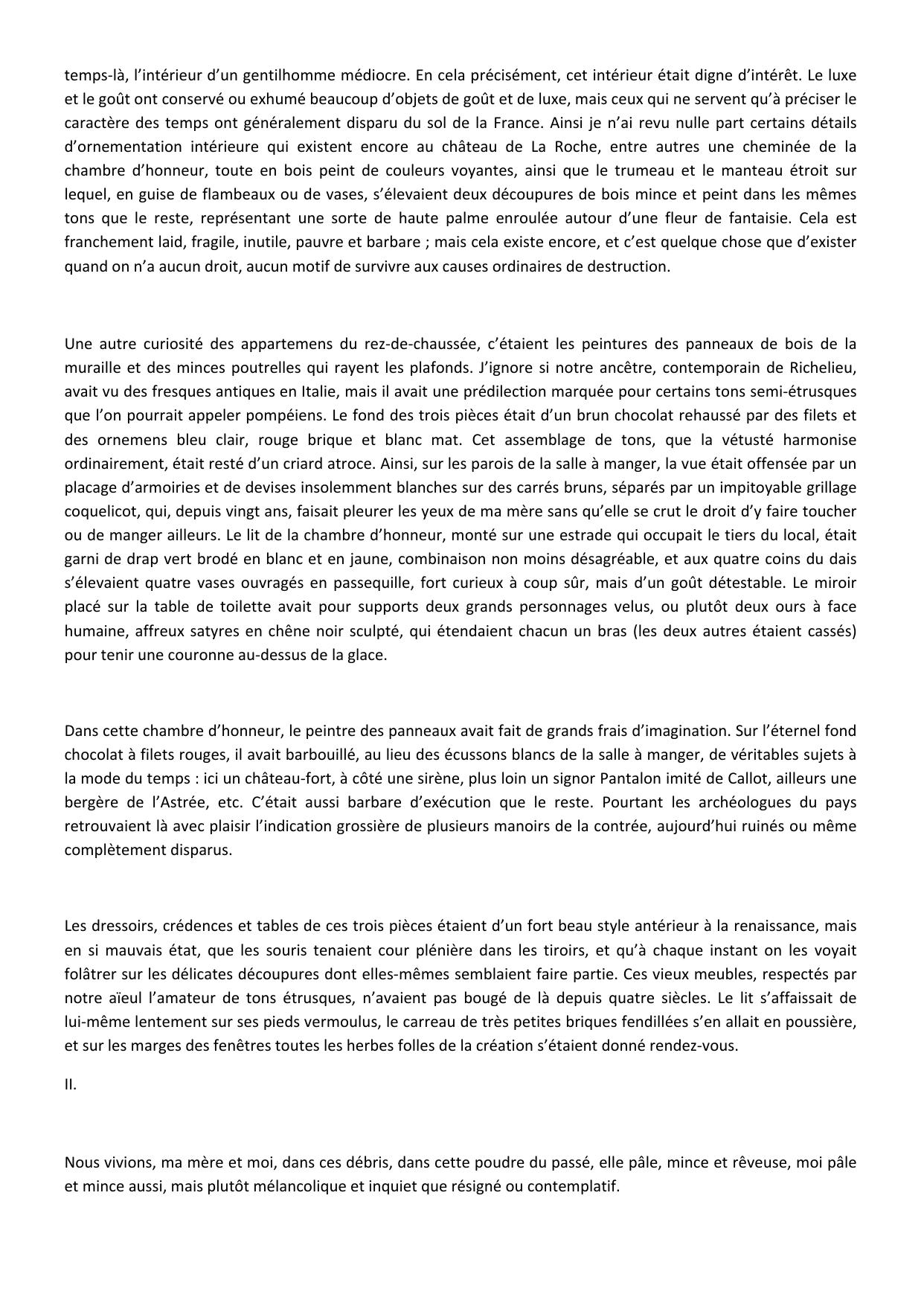 temps-là, l'intérieur d'un gentilhomme médiocre. En cela précisément, cet intérieur était digne d'intérêt. Le luxe et le goût ont conservé ou exhumé beaucoup d'objets de goût et de luxe, mais ceux qui ne servent qu'à préciser le caractère des temps ont généralement disparu du sol de la France. Ainsi je n'ai revu nulle part certains détails d'ornementation intérieure qui existent encore au château de La Roche, entre autres une cheminée de la chambre d'honneur, toute en bois peint de couleurs voyantes, ainsi que le trumeau et le manteau étroit sur lequel, en guise de flambeaux ou de vases, s'élevaient deux découpures de bois mince et peint dans les mêmes tons que le reste, représentant une sorte de haute palme enroulée autour d'une fleur de fantaisie. Cela est franchement laid, fragile, inutile, pauvre et barbare ; mais cela existe encore, et c'est quelque chose que d'exister quand on n'a aucun droit, aucun motif de survivre aux causes ordinaires de destruction.

Une autre curiosité des appartemens du rez-de-chaussée, c'étaient les peintures des panneaux de bois de la muraille et des minces poutrelles qui rayent les plafonds. J'ignore si notre ancêtre, contemporain de Richelieu, avait vu des fresques antiques en Italie, mais il avait une prédilection marquée pour certains tons semi-étrusques que l'on pourrait appeler pompéiens. Le fond des trois pièces était d'un brun chocolat rehaussé par des filets et des ornemens bleu clair, rouge brique et blanc mat. Cet assemblage de tons, que la vétusté harmonise ordinairement, était resté d'un criard atroce. Ainsi, sur les parois de la salle à manger, la vue était offensée par un placage d'armoiries et de devises insolemment blanches sur des carrés bruns, séparés par un impitoyable grillage coquelicot, qui, depuis vingt ans, faisait pleurer les yeux de ma mère sans qu'elle se crut le droit d'y faire toucher ou de manger ailleurs. Le lit de la chambre d'honneur, monté sur une estrade qui occupait le tiers du local, était garni de drap vert brodé en blanc et en jaune, combinaison non moins désagréable, et aux quatre coins du dais s'élevaient quatre vases ouvragés en passequille, fort curieux à coup sûr, mais d'un goût détestable. Le miroir placé sur la table de toilette avait pour supports deux grands personnages velus, ou plutôt deux ours à face humaine, affreux satyres en chêne noir sculpté, qui étendaient chacun un bras (les deux autres étaient cassés) pour tenir une couronne au-dessus de la glace.

Dans cette chambre d'honneur, le peintre des panneaux avait fait de grands frais d'imagination. Sur l'éternel fond chocolat à filets rouges, il avait barbouillé, au lieu des écussons blancs de la salle à manger, de véritables sujets à la mode du temps : ici un château-fort, à côté une sirène, plus loin un signor Pantalon imité de Callot, ailleurs une bergère de l'Astrée, etc. C'était aussi barbare d'exécution que le reste. Pourtant les archéologues du pays retrouvaient là avec plaisir l'indication grossière de plusieurs manoirs de la contrée, aujourd'hui ruinés ou même complètement disparus.

Les dressoirs, crédences et tables de ces trois pièces étaient d'un fort beau style antérieur à la renaissance, mais en si mauvais état, que les souris tenaient cour plénière dans les tiroirs, et qu'à chaque instant on les voyait folâtrer sur les délicates découpures dont elles-mêmes semblaient faire partie. Ces vieux meubles, respectés par notre aïeul l'amateur de tons étrusques, n'avaient pas bougé de là depuis quatre siècles. Le lit s'affaissait de lui-même lentement sur ses pieds vermoulus, le carreau de très petites briques fendillées s'en allait en poussière, et sur les marges des fenêtres toutes les herbes folles de la création s'étaient donné rendez-vous.

II.

Nous vivions, ma mère et moi, dans ces débris, dans cette poudre du passé, elle pâle, mince et rêveuse, moi pâle et mince aussi, mais plutôt mélancolique et inquiet que résigné ou contemplatif.